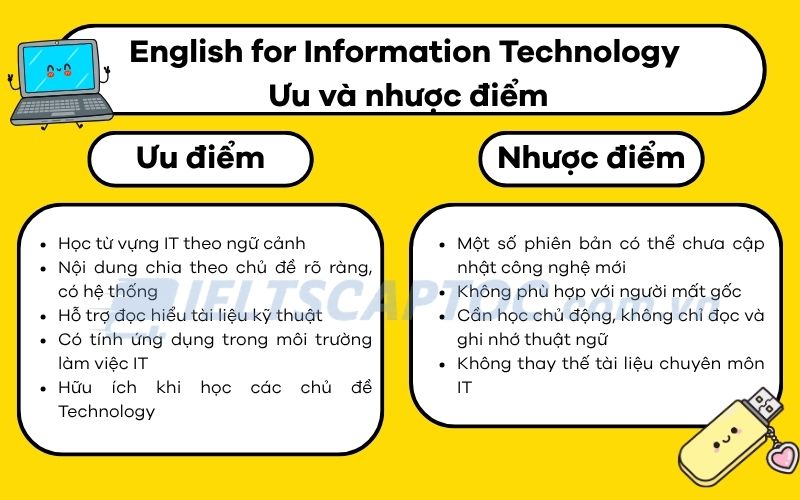 English for Information Technology
Ưu và nhược điểm

Ưu điểm

- Học từ vựng IT theo ngữ cảnh
- Nội dung chia theo chủ đề rõ ràng, có hệ thống
- Hỗ trợ đọc hiểu tài liệu kỹ thuật
- Có tính ứng dụng trong môi trường làm việc IT
- Hữu ích khi học các chủ đề Technology

Nhược điểm

- Một số phiên bản có thể chưa cập nhật công nghệ mới
- Không phù hợp với người mất gốc
- Cần học chủ động, không chỉ đọc và ghi nhớ thuật ngữ
- Không thay thế tài liệu chuyên môn IT

IELTSCAPTOC.com.vn